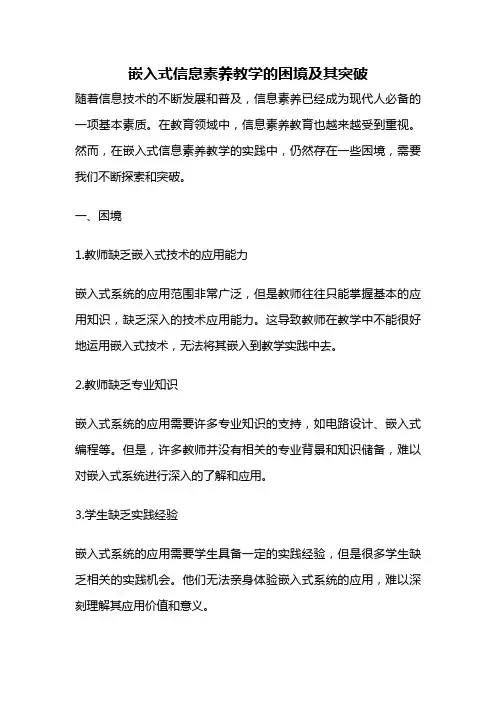 嵌入式信息素养教学的困境及其突破

随着信息技术的不断发展和普及，信息素养已经成为现代人必备的一项基本素质。在教育领域中，信息素养教育也越来越受到重视。然而，在嵌入式信息素养教学的实践中，仍然存在一些困境，需要我们不断探索和突破。

一、困境

1.教师缺乏嵌入式技术的应用能力

嵌入式系统的应用范围非常广泛，但是教师往往只能掌握基本的应用知识，缺乏深入的技术应用能力。这导致教师在教学中不能很好地运用嵌入式技术，无法将其嵌入到教学实践中去。

2.教师缺乏专业知识

嵌入式系统的应用需要许多专业知识的支持，如电路设计、嵌入式编程等。但是，许多教师并没有相关的专业背景和知识储备，难以对嵌入式系统进行深入的了解和应用。

3.学生缺乏实践经验

嵌入式系统的应用需要学生具备一定的实践经验，但是很多学生缺乏相关的实践机会。他们无法亲身体验嵌入式系统的应用，难以深刻理解其应用价值和意义。